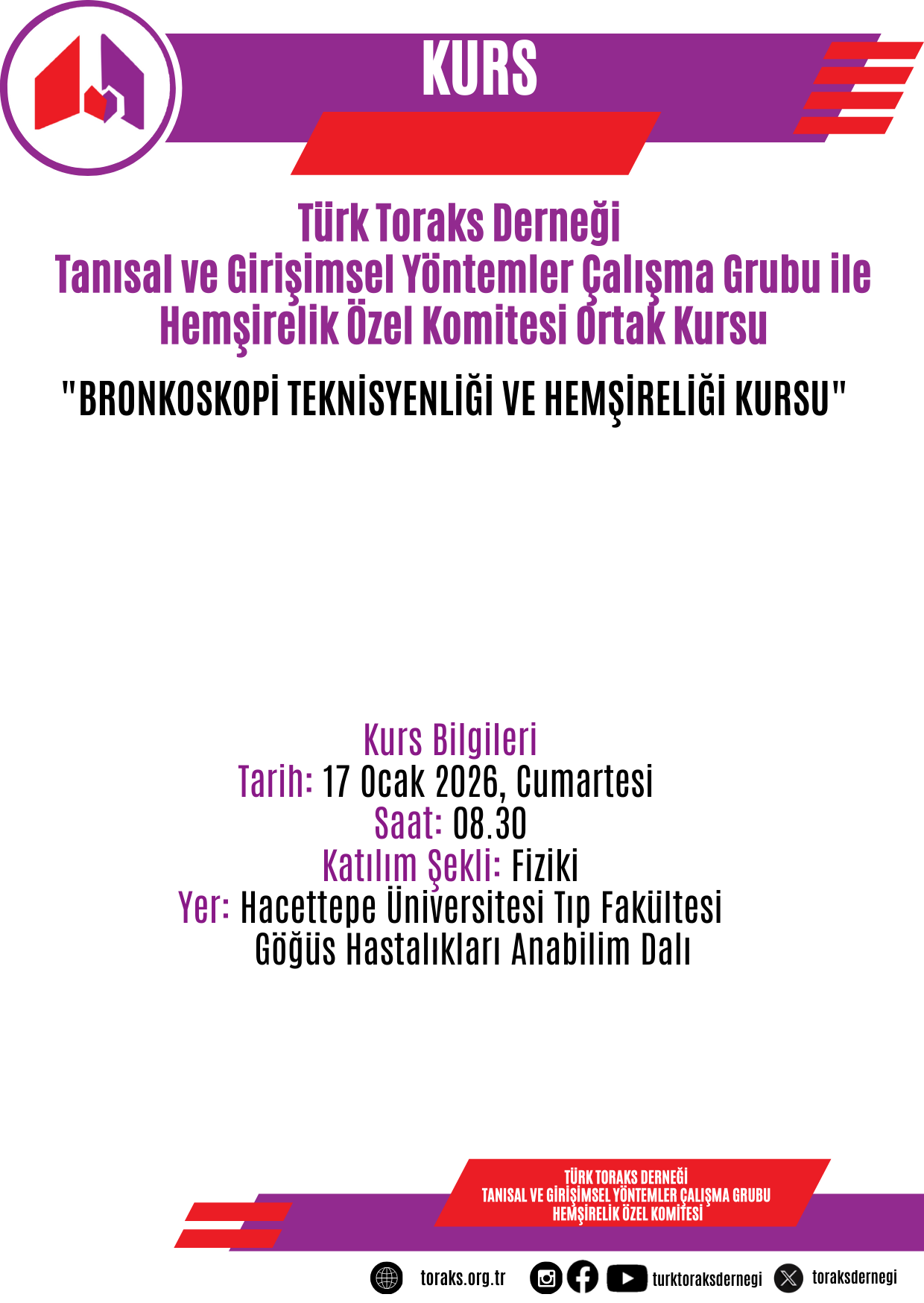 KURS

Türk Toraks Derneği
Tanısal ve Girişimsel Yöntemler Çalışma Grubu ile
Hemşirelik Özel Komitesi Ortak Kursu

"BRONKOSKOPİ TEKNİSYENLİĞİ VE HEMŞİRELİĞİ KURSU"

Kurs Bilgileri
Tarih: 17 Ocak 2026, Cumartesi
Saat: 08.30
Katılım Şekli: Fiziki
Yer: Hacettepe Üniversitesi Tıp Fakültesi
Göğüs Hastalıkları Anabilim Dalı

TÜRK TORAKS DERNEĞİ
TANISAL VE GİRİŞİMSEL YÖNTEMLER ÇALIŞMA GRUBU
HEMŞİRELİK ÖZEL KOMİTESİ

toraks.org.tr turktoraksdernegi toraksdernegi